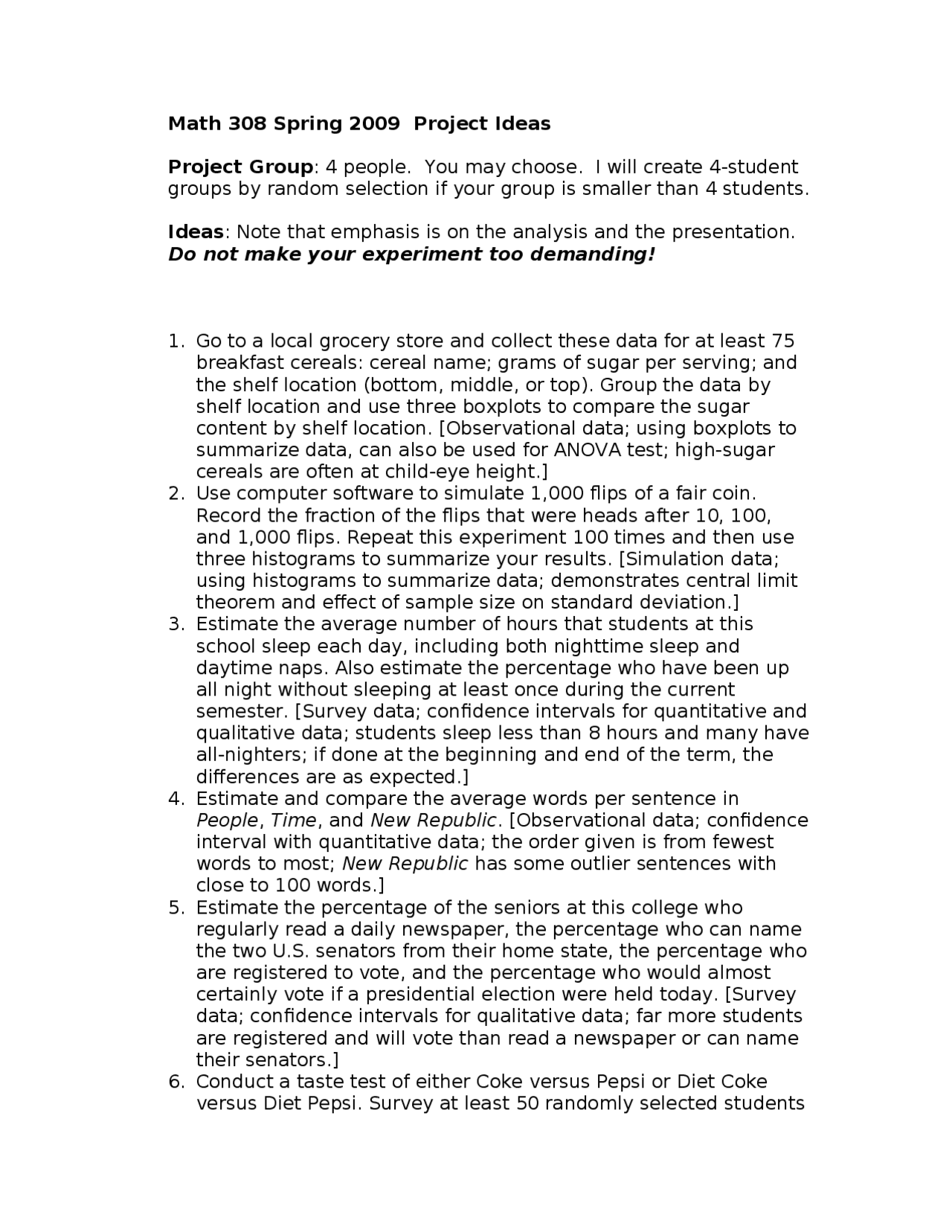 Math 308 Spring 2009 Project Ideas

Project Group: 4 people. You may choose. I will create 4-student groups by random selection if your group is smaller than 4 students.

Ideas: Note that emphasis is on the analysis and the presentation. Do not make your experiment too demanding!

1. Go to a local grocery store and collect these data for at least 75 breakfast cereals: cereal name; grams of sugar per serving; and the shelf location (bottom, middle, or top). Group the data by shelf location and use three boxplots to compare the sugar content by shelf location. [Observational data; using boxplots to summarize data, can also be used for ANOVA test; high-sugar cereals are often at child-eye height.]
2. Use computer software to simulate 1,000 flips of a fair coin. Record the fraction of the flips that were heads after 10, 100, and 1,000 flips. Repeat this experiment 100 times and then use three histograms to summarize your results. [Simulation data; using histograms to summarize data; demonstrates central limit theorem and effect of sample size on standard deviation.]
3. Estimate the average number of hours that students at this school sleep each day, including both nighttime sleep and daytime naps. Also estimate the percentage who have been up all night without sleeping at least once during the current semester. [Survey data; confidence intervals for quantitative and qualitative data; students sleep less than 8 hours and many have all-nighters; if done at the beginning and end of the term, the differences are as expected.]
4. Estimate and compare the average words per sentence in People, Time, and New Republic. [Observational data; confidence interval with quantitative data; the order given is from fewest words to most; New Republic has some outlier sentences with close to 100 words.]
5. Estimate the percentage of the seniors at this college who regularly read a daily newspaper, the percentage who can name the two U.S. senators from their home state, the percentage who are registered to vote, and the percentage who would almost certainly vote if a presidential election were held today. [Survey data; confidence intervals for qualitative data; far more students are registered and will vote than read a newspaper or can name their senators.]
6. Conduct a taste test of either Coke versus Pepsi or Diet Coke versus Diet Pepsi. Survey at least 50 randomly selected students